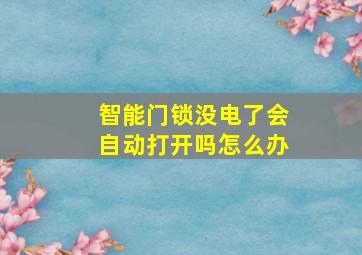 智能门锁没电了会自动打开吗怎么办